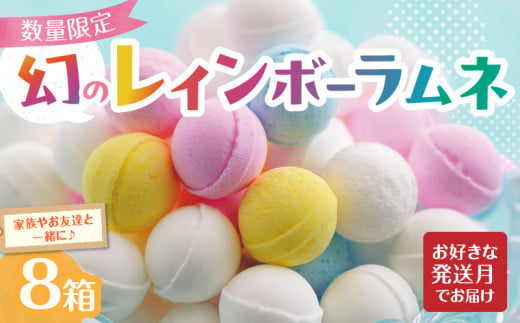 数量限定

幻のレインボーラムネ

家族やお友達と一緒に♪

8箱

お好きな発送月でお届け